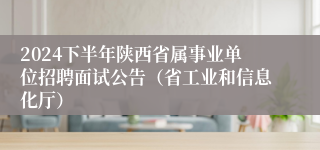 2024下半年陕西省属事业单位招聘面试公告（省工业和信息化厅）